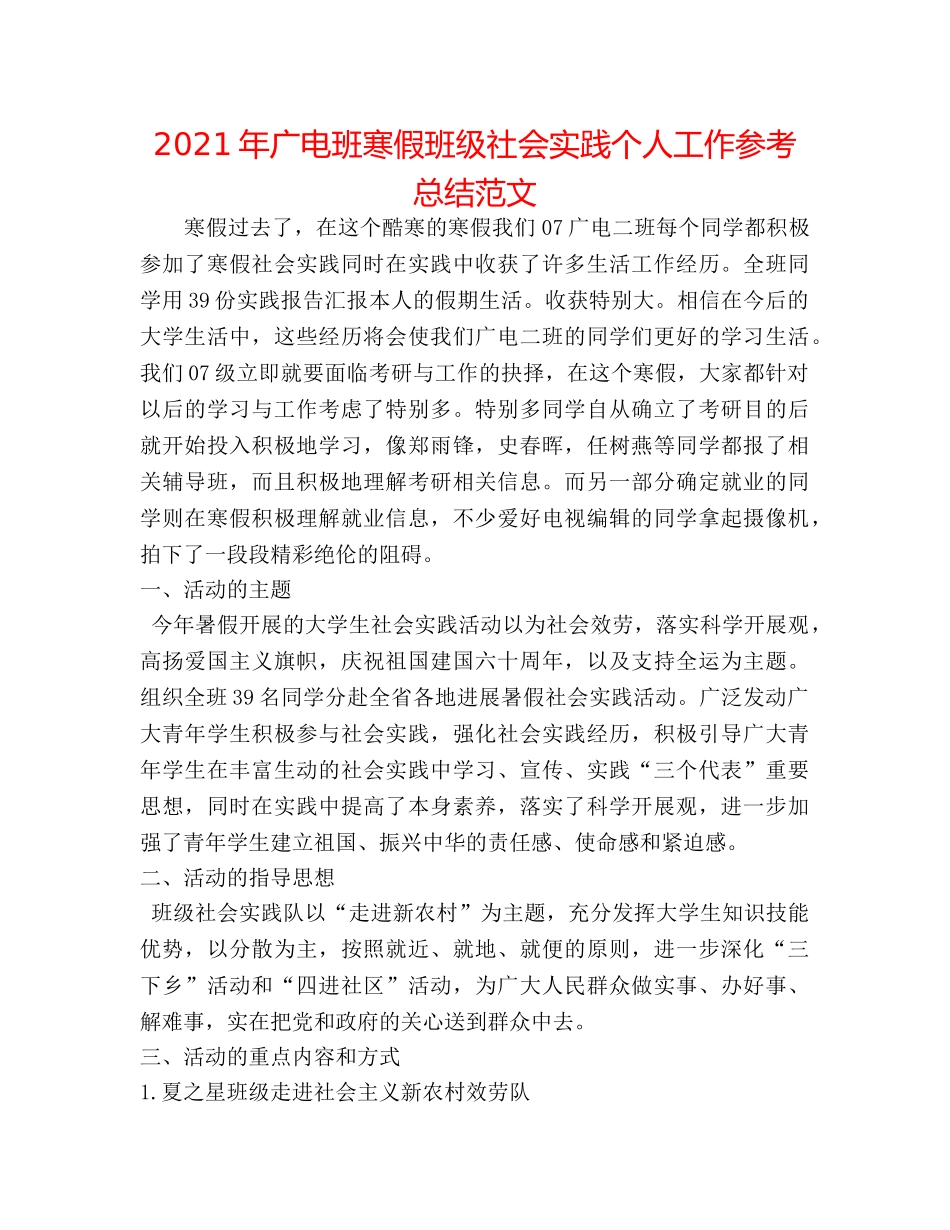 2021年广电班寒假班级社会实践个人工作参考总结范文

寒假过去了，在这个酷寒的寒假我们07广电二班每个同学都积极参加了寒假社会实践同时在实践中收获了许多生活工作经历。全班同学用39份实践报告汇报本人的假期生活。收获特别大。相信在今后的大学生活中，这些经历将会使我们广电二班的同学们更好的学习生活。我们07级立即就要面临考研与工作的抉择，在这个寒假，大家都针对以后的学习与工作考虑了特别多。特别多同学自从确立了考研目的后就开始投入积极地学习，像郑雨锋，史春晖，任树燕等同学都报了相关辅导班，而且积极地理解考研相关信息。而另一部分确定就业的同学则在寒假积极理解就业信息，不少爱好电视编辑的同学拿起摄像机，拍下了一段段精彩绝伦的阻碍。

一、活动的主题

今年暑假开展的大学生社会实践活动以为社会效劳，落实科学开展观，高扬爱国主义旗帜，庆祝祖国建国六十周年，以及支持全运为主题。组织全班39名同学分赴全省各地进展暑假社会实践活动。广泛发动广大青年学生积极参与社会实践，强化社会实践经历，积极引导广大青年学生在丰富生动的社会实践中学习、宣传、实践“三个代表”重要思想，同时在实践中提高了本身素养，落实了科学开展观，进一步加强了青年学生建立祖国、振兴中华的责任感、使命感和紧迫感。

二、活动的指导思想

班级社会实践队以“走进新农村”为主题，充分发挥大学生知识技能优势，以分散为主，按照就近、就地、就便的原则，进一步深化“三下乡”活动和“四进社区”活动，为广大人民群众做实事、办好事、解难事，实在把党和政府的关心送到群众中去。

三、活动的重点内容和方式

1.夏之星班级走进社会主义新农村效劳队